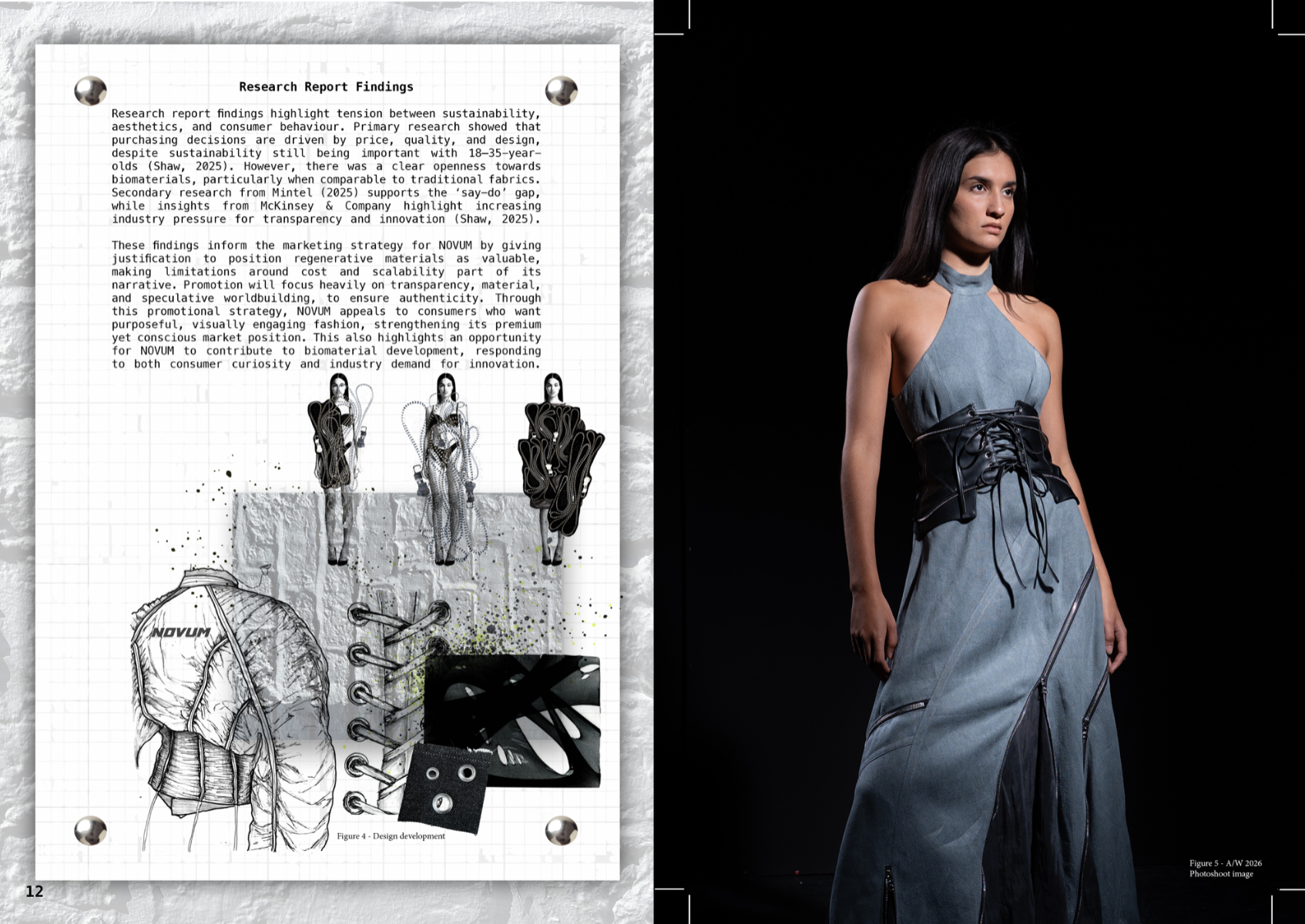 Research Report Findings

Research report findings highlight tension between sustainability, aesthetics, and consumer behaviour. Primary research showed that purchasing decisions are driven by price, quality, and design, despite sustainability still being important with 18–35-year-olds (Shaw, 2025). However, there was a clear openness towards biomaterials, particularly when comparable to traditional fabrics. Secondary research from Mintel (2025) supports the 'say-do' gap, while insights from McKinsey & Company highlight increasing industry pressure for transparency and innovation (Shaw, 2025).

These findings inform the marketing strategy for NOVUM by giving justification to position regenerative materials as valuable, making limitations around cost and scalability part of its narrative. Promotion will focus heavily on transparency, material, and speculative worldbuilding, to ensure authenticity. Through this promotional strategy, NOVUM appeals to consumers who want purposeful, visually engaging fashion, strengthening its premium yet conscious market position. This also highlights an opportunity for NOVUM to contribute to biomaterial development, responding to both consumer curiosity and industry demand for innovation.

NOVUM

Figure 4 - Design development

12

Figure 5 - A/W 2026
Photoshoot image